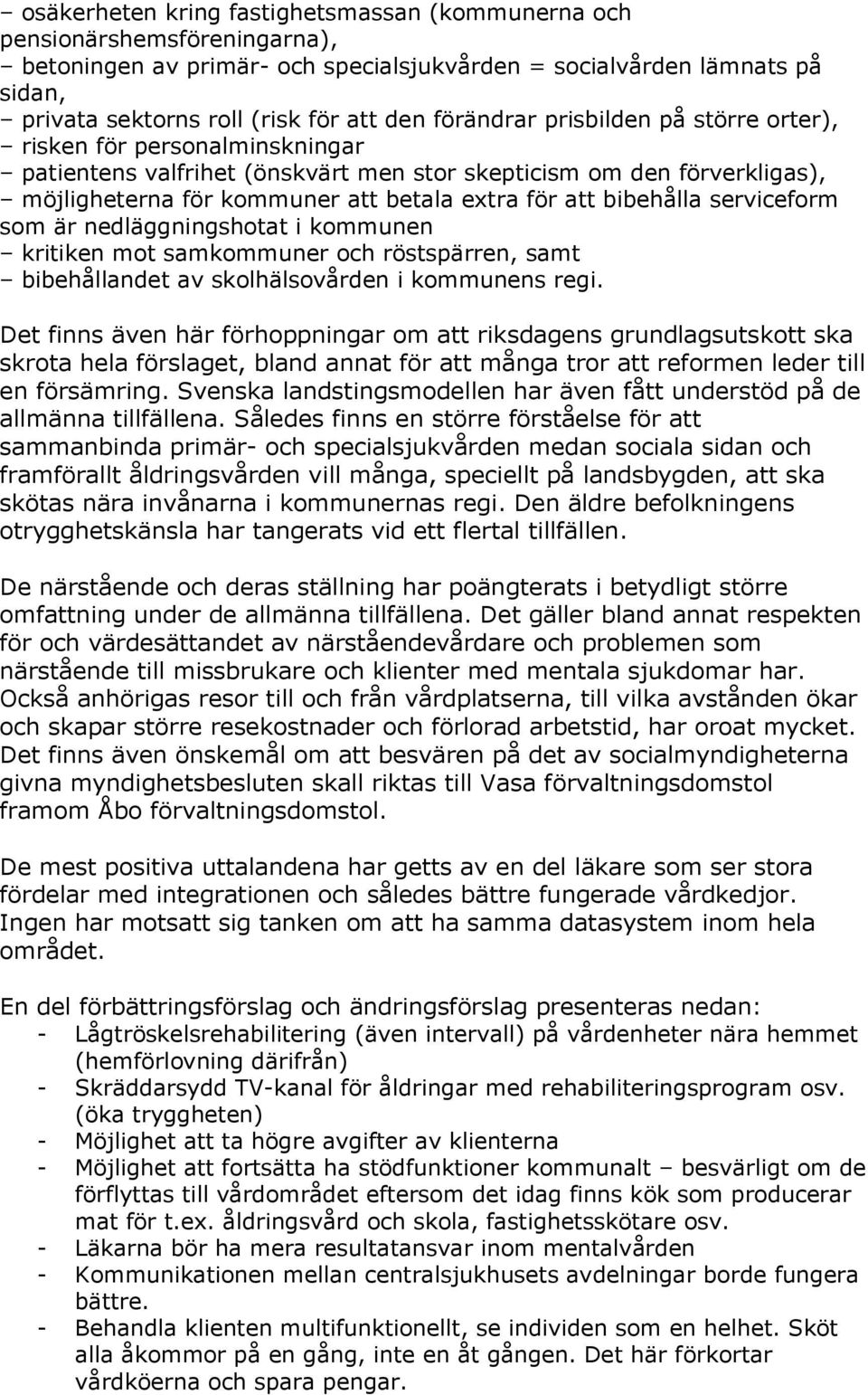 – osäkerheten kring fastighetsmassan (kommunerna och pensionärshemsföreningarna),
– betoningen av primär- och specialsjukvården = socialvården lämnats på sidan,
– privata sektorns roll (risk för att den förändrar prisbilden på större orter),
– risken för personalminskningar
– patientens valfrihet (önskvärt men stor skepticism om den förverkligas),
– möjligheterna för kommuner att betala extra för att bibehålla serviceform som är nedläggningshotat i kommunen
– kritiken mot samkommuner och röstspärren, samt
– bibehållandet av skolhälsovården i kommunens regi.

Det finns även här förhoppningar om att riksdagens grundlagsutskott ska skrota hela förslaget, bland annat för att många tror att reformen leder till en försämring. Svenska landstingsmodellen har även fått understöd på de allmänna tillfällena. Således finns en större förståelse för att sammanbinda primär- och specialsjukvården medan sociala sidan och framförallt åldringsvården vill många, speciellt på landsbygden, att ska skötas nära invånarna i kommunernas regi. Den äldre befolkningens otrygghetskänsla har tangerats vid ett flertal tillfällen.

De närstående och deras ställning har poängterats i betydligt större omfattning under de allmänna tillfällena. Det gäller bland annat respekten för och värdesättandet av närståendevårdare och problemen som närstående till missbrukare och klienter med mentala sjukdomar har. Också anhörigas resor till och från vårdplatserna, till vilka avstånden ökar och skapar större resekostnader och förlorad arbetstid, har oroat mycket. Det finns även önskemål om att besvären på det av socialmyndigheterna givna myndighetsbesluten skall riktas till Vasa förvaltningsdomstol framom Åbo förvaltningsdomstol.

De mest positiva uttalandena har getts av en del läkare som ser stora fördelar med integrationen och således bättre fungerade vårdkedjor. Ingen har motsatt sig tanken om att ha samma datasystem inom hela området.

En del förbättringsförslag och ändringsförslag presenteras nedan:
- Lågtröskelsrehabilitering (även intervall) på vårdenheter nära hemmet (hemförlovning därifrån)
- Skräddarsydd TV-kanal för åldringar med rehabiliteringsprogram osv. (öka tryggheten)
- Möjlighet att ta högre avgifter av klienterna
- Möjlighet att fortsätta ha stödfunktioner kommunalt – besvärligt om de förflyttas till vårdområdet eftersom det idag finns kök som producerar mat för t.ex. åldringsvård och skola, fastighetsskötare osv.
- Läkarna bör ha mera resultatansvar inom mentalvården
- Kommunikationen mellan centralsjukhusets avdelningar borde fungera bättre.
- Behandla klienten multifunktionellt, se individen som en helhet. Sköt alla åkommor på en gång, inte en åt gången. Det här förkortar vårdköerna och spara pengar.